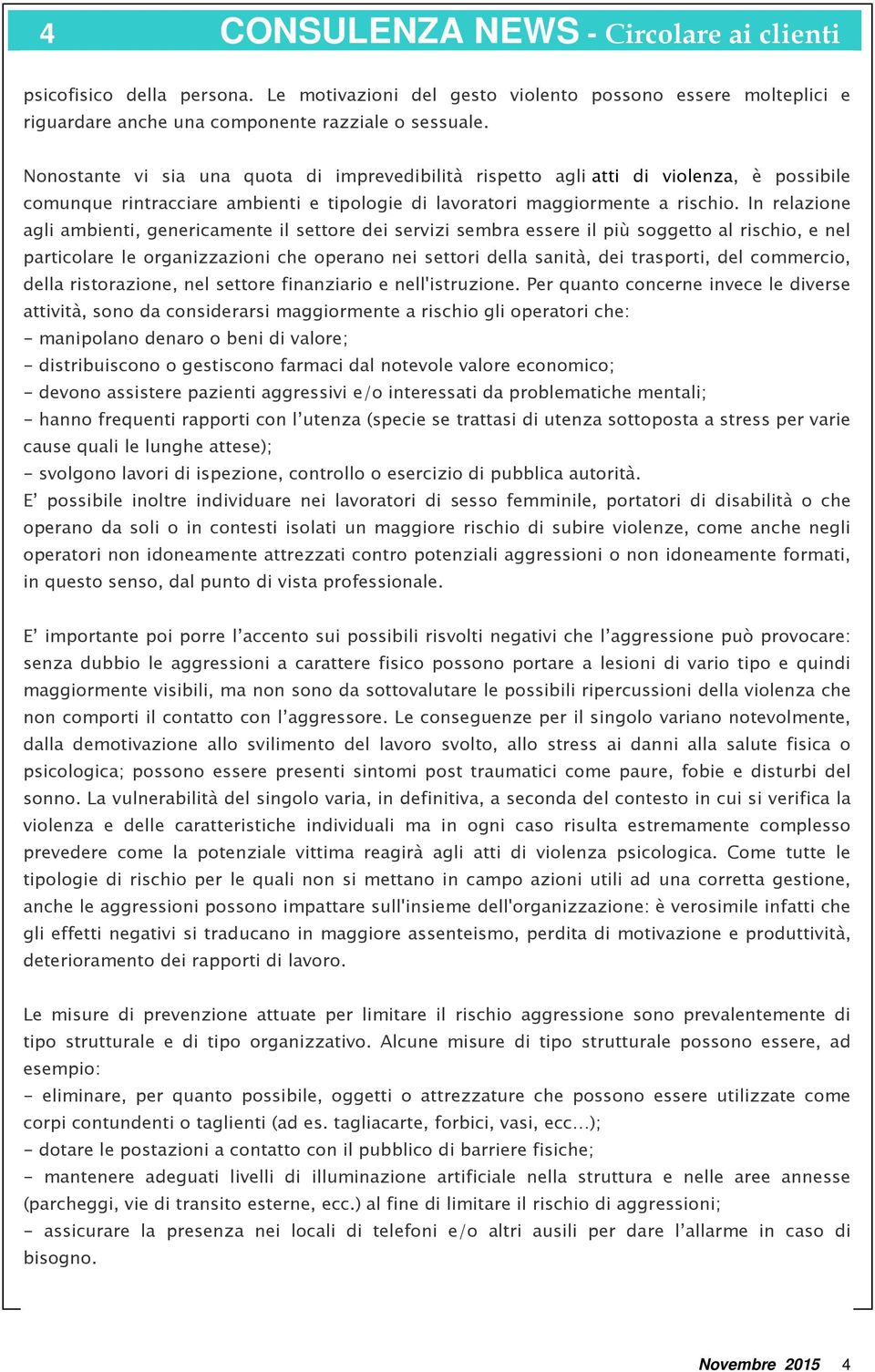 4 CONSULENZA NEWS - Circolare ai clienti

psicofisico della persona. Le motivazioni del gesto violento possono essere molteplici e riguardare anche una componente razziale o sessuale.

Nonostante vi sia una quota di imprevedibilità rispetto agli atti di violenza, è possibile comunque rintracciare ambienti e tipologie di lavoratori maggiormente a rischio. In relazione agli ambienti, genericamente il settore dei servizi sembra essere il più soggetto al rischio, e nel particolare le organizzazioni che operano nei settori della sanità, dei trasporti, del commercio, della ristorazione, nel settore finanziario e nell'istruzione. Per quanto concerne invece le diverse attività, sono da considerarsi maggiormente a rischio gli operatori che:
- manipolano denaro o beni di valore;
- distribuiscono o gestiscono farmaci dal notevole valore economico;
- devono assistere pazienti aggressivi e/o interessati da problematiche mentali;
- hanno frequenti rapporti con l'utenza (specie se trattasi di utenza sottoposta a stress per varie cause quali le lunghe attese);
- svolgono lavori di ispezione, controllo o esercizio di pubblica autorità.
E' possibile inoltre individuare nei lavoratori di sesso femminile, portatori di disabilità o che operano da soli o in contesti isolati un maggiore rischio di subire violenze, come anche negli operatori non idoneamente attrezzati contro potenziali aggressioni o non idoneamente formati, in questo senso, dal punto di vista professionale.

E' importante poi porre l'accento sui possibili risvolti negativi che l'aggressione può provocare: senza dubbio le aggressioni a carattere fisico possono portare a lesioni di vario tipo e quindi maggiormente visibili, ma non sono da sottovalutare le possibili ripercussioni della violenza che non comporti il contatto con l'aggressore. Le conseguenze per il singolo variano notevolmente, dalla demotivazione allo svilimento del lavoro svolto, allo stress ai danni alla salute fisica o psicologica; possono essere presenti sintomi post traumatici come paure, fobie e disturbi del sonno. La vulnerabilità del singolo varia, in definitiva, a seconda del contesto in cui si verifica la violenza e delle caratteristiche individuali ma in ogni caso risulta estremamente complesso prevedere come la potenziale vittima reagirà agli atti di violenza psicologica. Come tutte le tipologie di rischio per le quali non si mettano in campo azioni utili ad una corretta gestione, anche le aggressioni possono impattare sull'insieme dell'organizzazione: è verosimile infatti che gli effetti negativi si traducano in maggiore assenteismo, perdita di motivazione e produttività, deterioramento dei rapporti di lavoro.

Le misure di prevenzione attuate per limitare il rischio aggressione sono prevalentemente di tipo strutturale e di tipo organizzativo. Alcune misure di tipo strutturale possono essere, ad esempio:
- eliminare, per quanto possibile, oggetti o attrezzature che possono essere utilizzate come corpi contundenti o taglienti (ad es. tagliacarte, forbici, vasi, ecc...);
- dotare le postazioni a contatto con il pubblico di barriere fisiche;
- mantenere adeguati livelli di illuminazione artificiale nella struttura e nelle aree annesse (parcheggi, vie di transito esterne, ecc.) al fine di limitare il rischio di aggressioni;
- assicurare la presenza nei locali di telefoni e/o altri ausili per dare l'allarme in caso di bisogno.

Novembre 2015 4